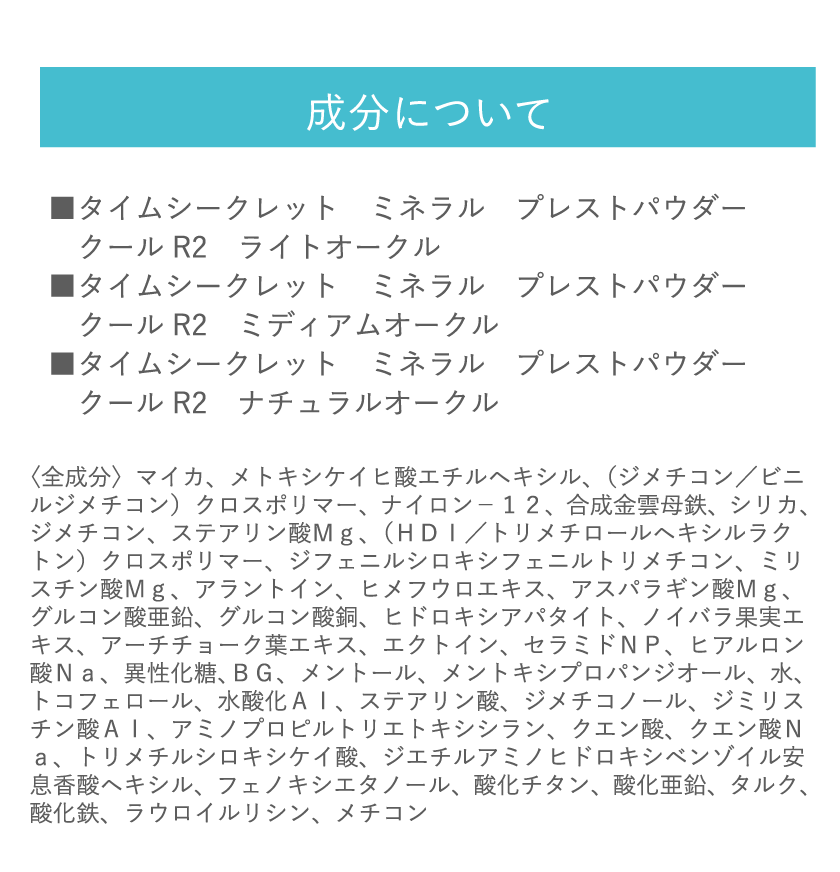 成分について

■タイムシークレット　ミネラル　プレストパウダー　クール R2　ライトオークル
■タイムシークレット　ミネラル　プレストパウダー　クール R2　ミディアムオークル
■タイムシークレット　ミネラル　プレストパウダー　クール R2　ナチュラルオークル

〈全成分〉マイカ、メトキシケイヒ酸エチルヘキシル、（ジメチコン／ビニルジメチコン）クロスポリマー、ナイロン－１２、合成金雲母鉄、シリカ、ジメチコン、ステアリン酸Ｍｇ、（ＨＤＩ／トリメチロールヘキシルラクトン）クロスポリマー、ジフェニルシロキシフェニルトリメチコン、ミリスチン酸Ｍｇ、アラントイン、ヒメフウロエキス、アスパラギン酸Ｍｇ、グルコン酸亜鉛、グルコン酸銅、ヒドロキシアパタイト、ノイバラ果実エキス、アーチチョーク葉エキス、エクトイン、セラミドＮＰ、ヒアルロン酸Ｎａ、異性化糖、ＢＧ、メントール、メントキシプロパンジオール、水、トコフェロール、水酸化Ａｌ、ステアリン酸、ジメチコノール、ジミリスチン酸Ａｌ、アミノプロピルトリエトキシシラン、クエン酸、クエン酸Ｎａ、トリメチルシロキシケイ酸、ジエチルアミノヒドロキシベンゾイル安息香酸ヘキシル、フェノキシエタノール、酸化チタン、酸化亜鉛、タルク、酸化鉄、ラウロイルリシン、メチコン